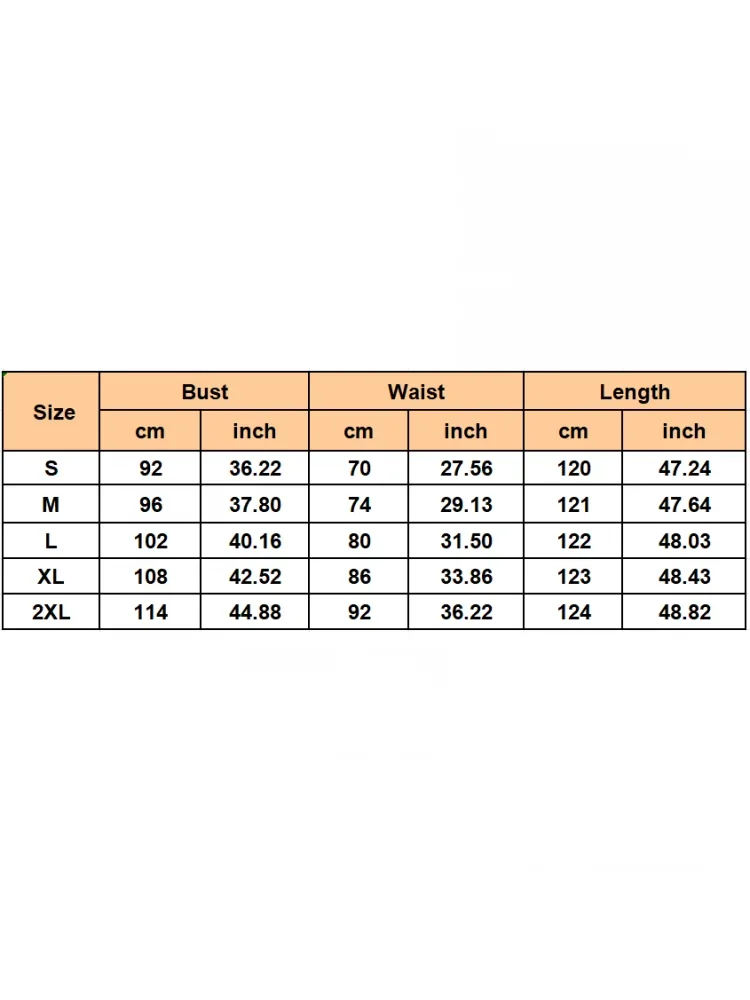 | Size | Bust | | Waist | | Length | |
|---|---|---|---|---|---|---|
| | cm | inch | cm | inch | cm | inch |
| S | 92 | 36.22 | 70 | 27.56 | 120 | 47.24 |
| M | 96 | 37.80 | 74 | 29.13 | 121 | 47.64 |
| L | 102 | 40.16 | 80 | 31.50 | 122 | 48.03 |
| XL | 108 | 42.52 | 86 | 33.86 | 123 | 48.43 |
| 2XL | 114 | 44.88 | 92 | 36.22 | 124 | 48.82 |